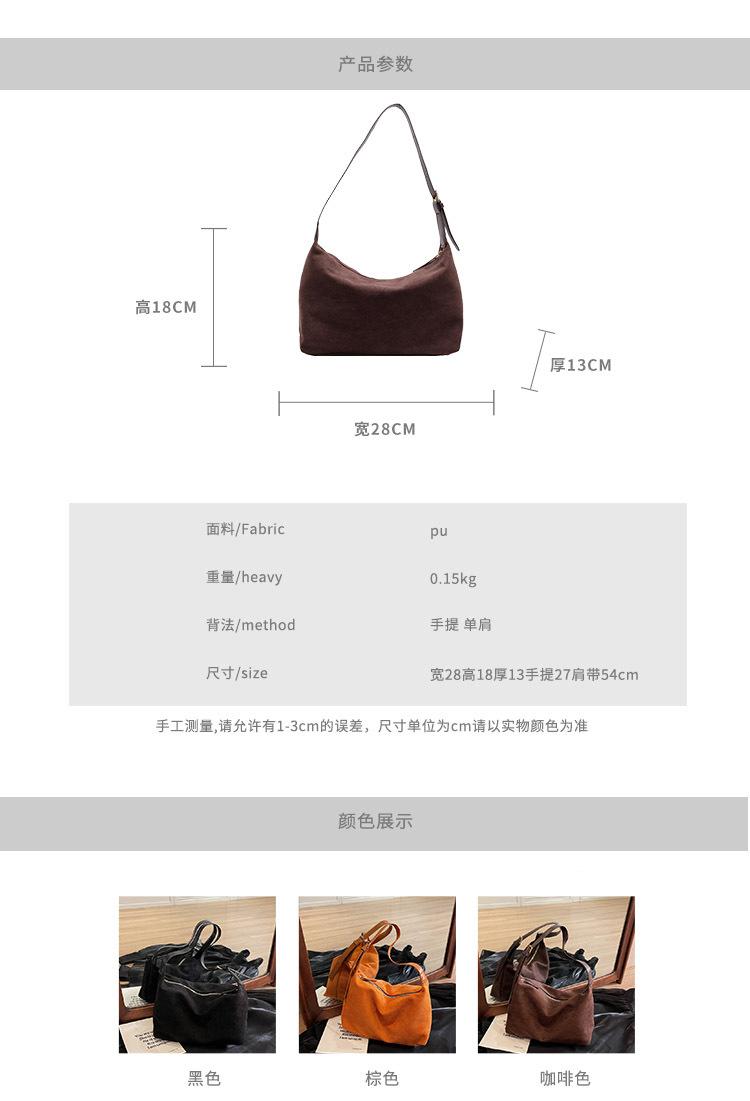 产品参数

高18CM

厚13CM

宽28CM

面料/Fabric pu

重量/heavy 0.15kg

背法/method 手提 单肩

尺寸/size 宽28高18厚13手提27肩带54cm

手工测量,请允许有1-3cm的误差，尺寸单位为cm请以实物颜色为准

颜色展示

黑色

棕色

咖啡色